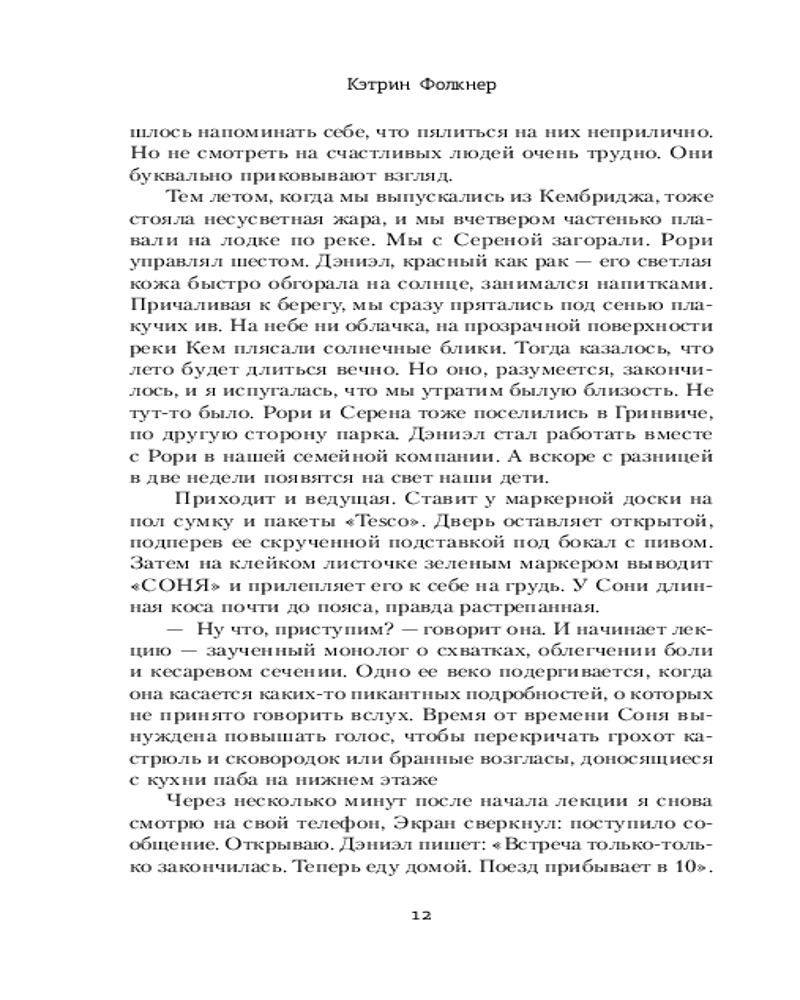 Кэтрин Фолкнер

шлось напоминать себе, что пялиться на них неприлично. Но не смотреть на счастливых людей очень трудно. Они буквально приковывают взгляд.

Тем летом, когда мы выпускались из Кембриджа, тоже стояла несусветная жара, и мы вчетвером частенько плавали на лодке по реке. Мы с Сереной загорали. Рори управлял шестом. Дэниэл, красный как рак — его светлая кожа быстро обгорала на солнце, занимался напитками. Причаливая к берегу, мы сразу прятались под сенью плакучих ив. На небе ни облачка, на прозрачной поверхности реки Кем плясали солнечные блики. Тогда казалось, что лето будет длиться вечно. Но оно, разумеется, закончилось, и я испугалась, что мы утратим былую близость. Не тут-то было. Рори и Серена тоже поселились в Гринвиче, по другую сторону парка. Дэниэл стал работать вместе с Рори в нашей семейной компании. А вскоре с разницей в две недели появятся на свет наши дети.

Приходит и ведущая. Ставит у маркерной доски на пол сумку и пакеты «Tesco». Дверь оставляет открытой, подперев ее скрученной подставкой под бокал с пивом. Затем на клейком листочке зеленым маркером выводит «СОНЯ» и прилепляет его к себе на грудь. У Сони длинная коса почти до пояса, правда растрепанная.

— Ну что, приступим? — говорит она. И начинает лекцию — заученный монолог о схватках, облегчении боли и кесаревом сечении. Одно ее веко подергивается, когда она касается каких-то пикантных подробностей, о которых не принято говорить вслух. Время от времени Соня вынуждена повышать голос, чтобы перекричать грохот кастрюль и сковородок или бранные возгласы, доносящиеся с кухни паба на нижнем этаже

Через несколько минут после начала лекции я снова смотрю на свой телефон, Экран сверкнул: поступило сообщение. Открываю. Дэниэл пишет: «Встреча только-только закончилась. Теперь еду домой. Поезд прибывает в 10».

12